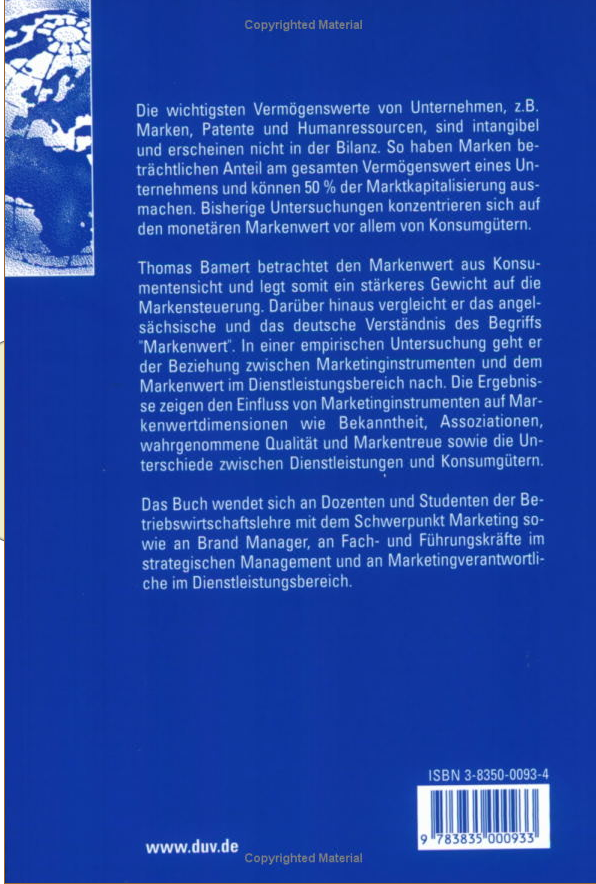 Copyrighted Material

Die wichtigsten Vermögenswerte von Unternehmen, z.B. Marken, Patente und Humanressourcen, sind intangibel und erscheinen nicht in der Bilanz. So haben Marken beträchtlichen Anteil am gesamten Vermögenswert eines Unternehmens und können 50 % der Marktkapitalisierung ausmachen. Bisherige Untersuchungen konzentrieren sich auf den monetären Markenwert vor allem von Konsumgütern.

Thomas Bamert betrachtet den Markenwert aus Konsumentensicht und legt somit ein stärkeres Gewicht auf die Markensteuerung. Darüber hinaus vergleicht er das angelsächsische und das deutsche Verständnis des Begriffs "Markenwert". In einer empirischen Untersuchung geht er der Beziehung zwischen Marketinginstrumenten und dem Markenwert im Dienstleistungsbereich nach. Die Ergebnisse zeigen den Einfluss von Marketinginstrumenten auf Markenwertdimensionen wie Bekanntheit, Assoziationen, wahrgenommene Qualität und Markentreue sowie die Unterschiede zwischen Dienstleistungen und Konsumgütern.

Das Buch wendet sich an Dozenten und Studenten der Betriebswirtschaftslehre mit dem Schwerpunkt Marketing sowie an Brand Manager, an Fach- und Führungskräfte im strategischen Management und an Marketingverantwortliche im Dienstleistungsbereich.

ISBN 3-8350-0093-4

9 783835 000933

www.duv.de

Copyrighted Material